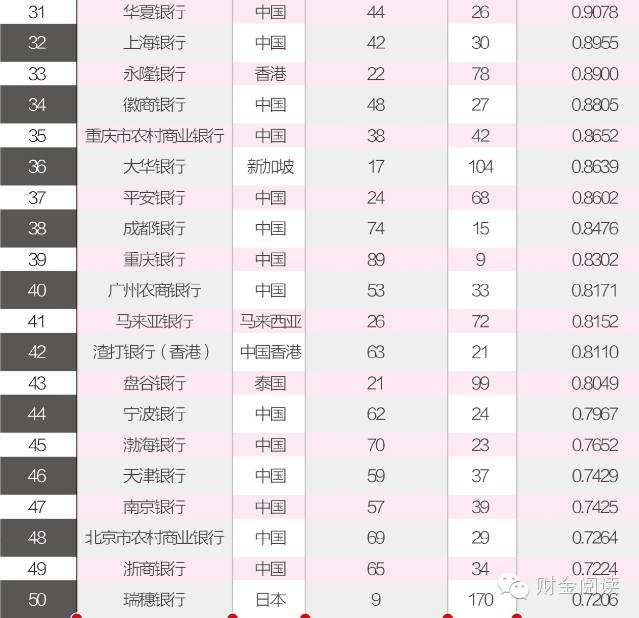 | 31 | 华夏银行 | 中国 | 44 | 26 | 0.9078 |
|---|---|---|---|---|---|
| 32 | 上海银行 | 中国 | 42 | 30 | 0.8955 |
| 33 | 永隆银行 | 香港 | 22 | 78 | 0.8900 |
| 34 | 徽商银行 | 中国 | 48 | 27 | 0.8805 |
| 35 | 重庆市农村商业银行 | 中国 | 38 | 42 | 0.8652 |
| 36 | 大华银行 | 新加坡 | 17 | 104 | 0.8639 |
| 37 | 平安银行 | 中国 | 24 | 68 | 0.8602 |
| 38 | 成都银行 | 中国 | 74 | 15 | 0.8476 |
| 39 | 重庆银行 | 中国 | 89 | 9 | 0.8302 |
| 40 | 广州农商银行 | 中国 | 53 | 33 | 0.8171 |
| 41 | 马来亚银行 | 马来西亚 | 26 | 72 | 0.8152 |
| 42 | 渣打银行（香港） | 中国香港 | 63 | 21 | 0.8110 |
| 43 | 盘谷银行 | 泰国 | 21 | 99 | 0.8049 |
| 44 | 宁波银行 | 中国 | 62 | 24 | 0.7967 |
| 45 | 渤海银行 | 中国 | 70 | 23 | 0.7652 |
| 46 | 天津银行 | 中国 | 59 | 37 | 0.7429 |
| 47 | 南京银行 | 中国 | 57 | 39 | 0.7425 |
| 48 | 北京市农村商业银行 | 中国 | 69 | 29 | 0.7264 |
| 49 | 浙商银行 | 中国 | 65 | 34 | 0.7224 |
| 50 | 瑞穗银行 | 日本 | 9 | 170 | 0.7206 |

财金阅读